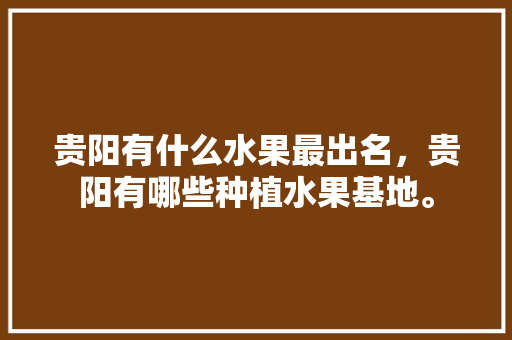 贵阳有什么水果最出名，贵阳有哪些种植水果基地。